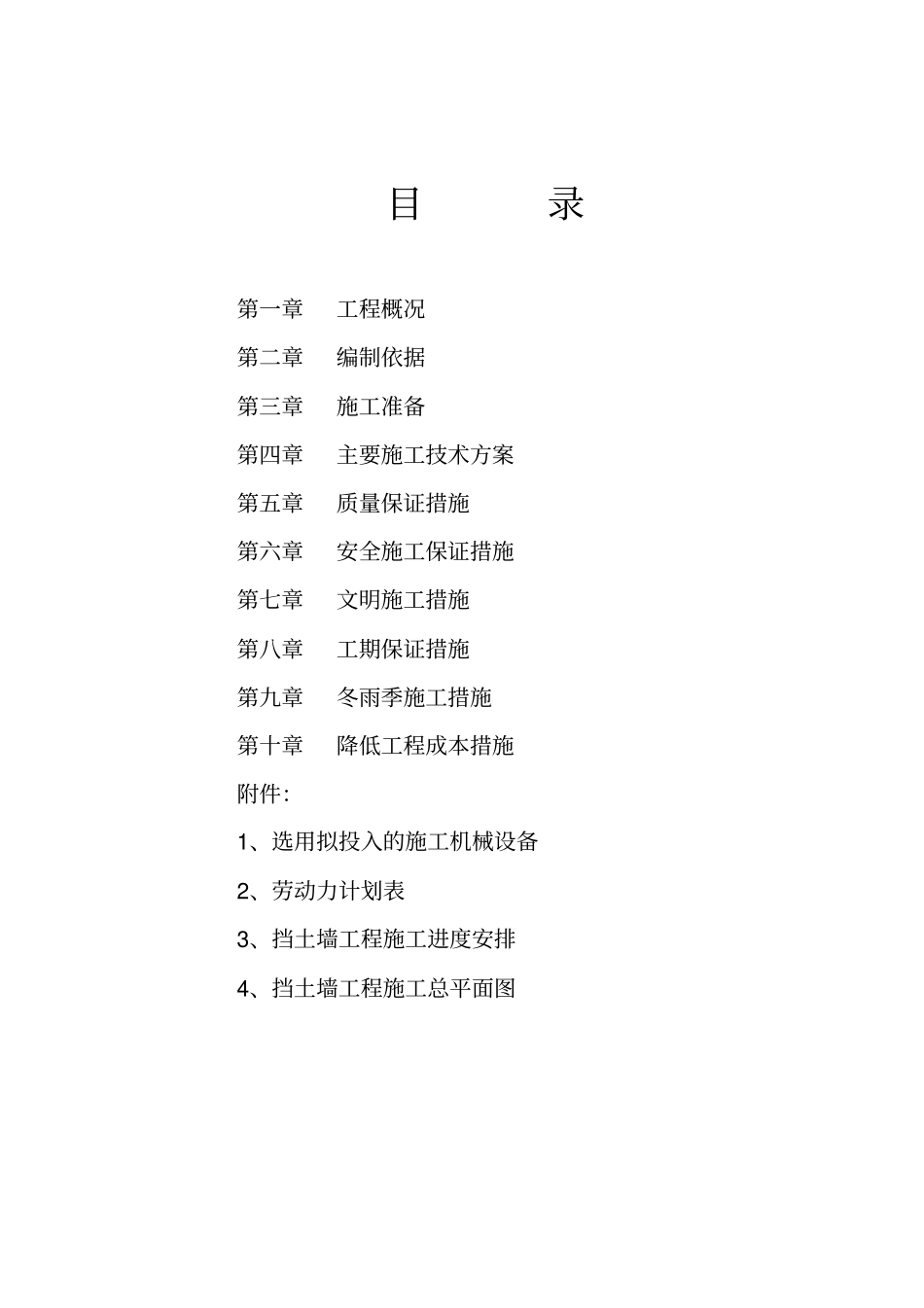 目　　录

第一章　工程概况

第二章　编制依据

第三章　施工准备

第四章　主要施工技术方案

第五章　质量保证措施

第六章　安全施工保证措施

第七章　文明施工措施

第八章　工期保证措施

第九章　冬雨季施工措施

第十章　降低工程成本措施

附件:

1、选用拟投入的施工机械设备

2、劳动力计划表

3、挡土墙工程施工进度安排

4、挡土墙工程施工总平面图